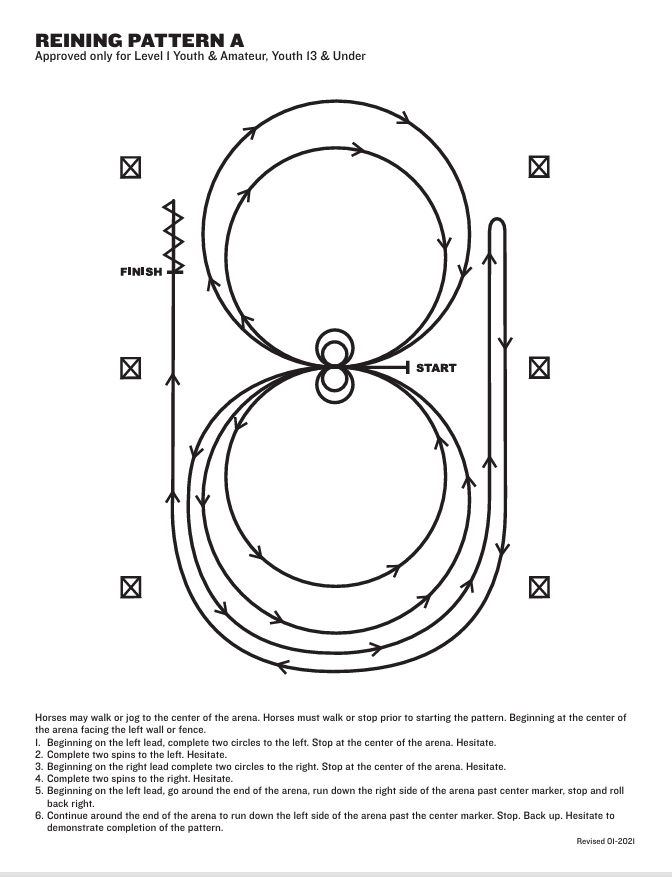 REINING PATTERN A
Approved only for Level 1 Youth & Amateur, Youth 13 & Under

FINISH

START

Horses may walk or jog to the center of the arena. Horses must walk or stop prior to starting the pattern. Beginning at the center of the arena facing the left wall or fence.
1. Beginning on the left lead, complete two circles to the left. Stop at the center of the arena. Hesitate.
2. Complete two spins to the left. Hesitate.
3. Beginning on the right lead complete two circles to the right. Stop at the center of the arena. Hesitate.
4. Complete two spins to the right. Hesitate.
5. Beginning on the left lead, go around the end of the arena, run down the right side of the arena past center marker, stop and roll back right.
6. Continue around the end of the arena to run down the left side of the arena past the center marker. Stop. Back up. Hesitate to demonstrate completion of the pattern.

Revised 01-2021